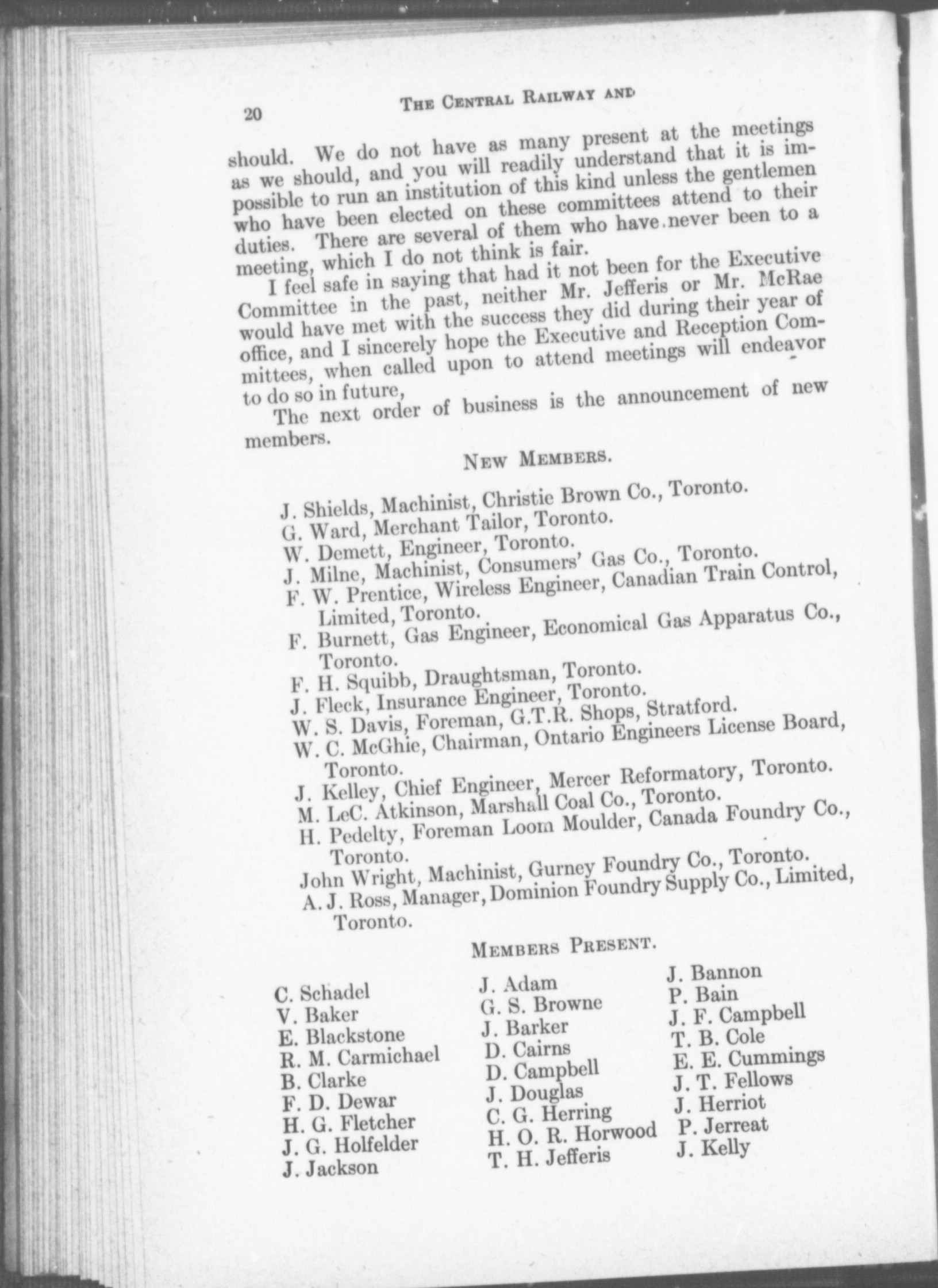 20 THE CENTRAL RAILWAY AND

should. We do not have as many present at the meetings as we should, and you will readily understand that it is impossible to run an institution of this kind unless the gentlemen who have been elected on these committees attend to their duties. There are several of them who have never been to a meeting, which I do not think is fair.

I feel safe in saying that had it not been for the Executive Committee in the past, neither Mr. Jefferis or Mr. McRae would have met with the success they did during their year of office, and I sincerely hope the Executive and Reception Committees, when called upon to attend meetings will endeavor to do so in future,

The next order of business is the announcement of new members.

NEW MEMBERS.

J. Shields, Machinist, Christie Brown Co., Toronto.
G. Ward, Merchant Tailor, Toronto.
W. Demett, Engineer, Toronto.
J. Milne, Machinist, Consumers' Gas Co., Toronto.
F. W. Prentice, Wireless Engineer, Canadian Train Control, Limited, Toronto.
F. Burnett, Gas Engineer, Economical Gas Apparatus Co., Toronto.
F. H. Squibb, Draughtsman, Toronto.
J. Fleck, Insurance Engineer, Toronto.
W. S. Davis, Foreman, G.T.R. Shops, Stratford.
W. C. McGhie, Chairman, Ontario Engineers License Board, Toronto.
J. Kelley, Chief Engineer, Mercer Reformatory, Toronto.
M. LeC. Atkinson, Marshall Coal Co., Toronto.
H. Pedelty, Foreman Loom Moulder, Canada Foundry Co., Toronto.
John Wright, Machinist, Gurney Foundry Co., Toronto.
A. J. Ross, Manager, Dominion Foundry Supply Co., Limited, Toronto.

MEMBERS PRESENT.

C. Schadel
V. Baker
E. Blackstone
R. M. Carmichael
B. Clarke
F. D. Dewar
H. G. Fletcher
J. G. Holfelder
J. Jackson

J. Adam
G. S. Browne
J. Barker
D. Cairns
D. Campbell
J. Douglas
C. G. Herring
H. O. R. Horwood
T. H. Jefferis

J. Bannon
P. Bain
J. F. Campbell
T. B. Cole
E. E. Cummings
J. T. Fellows
J. Herriot
P. Jerreat
J. Kelly